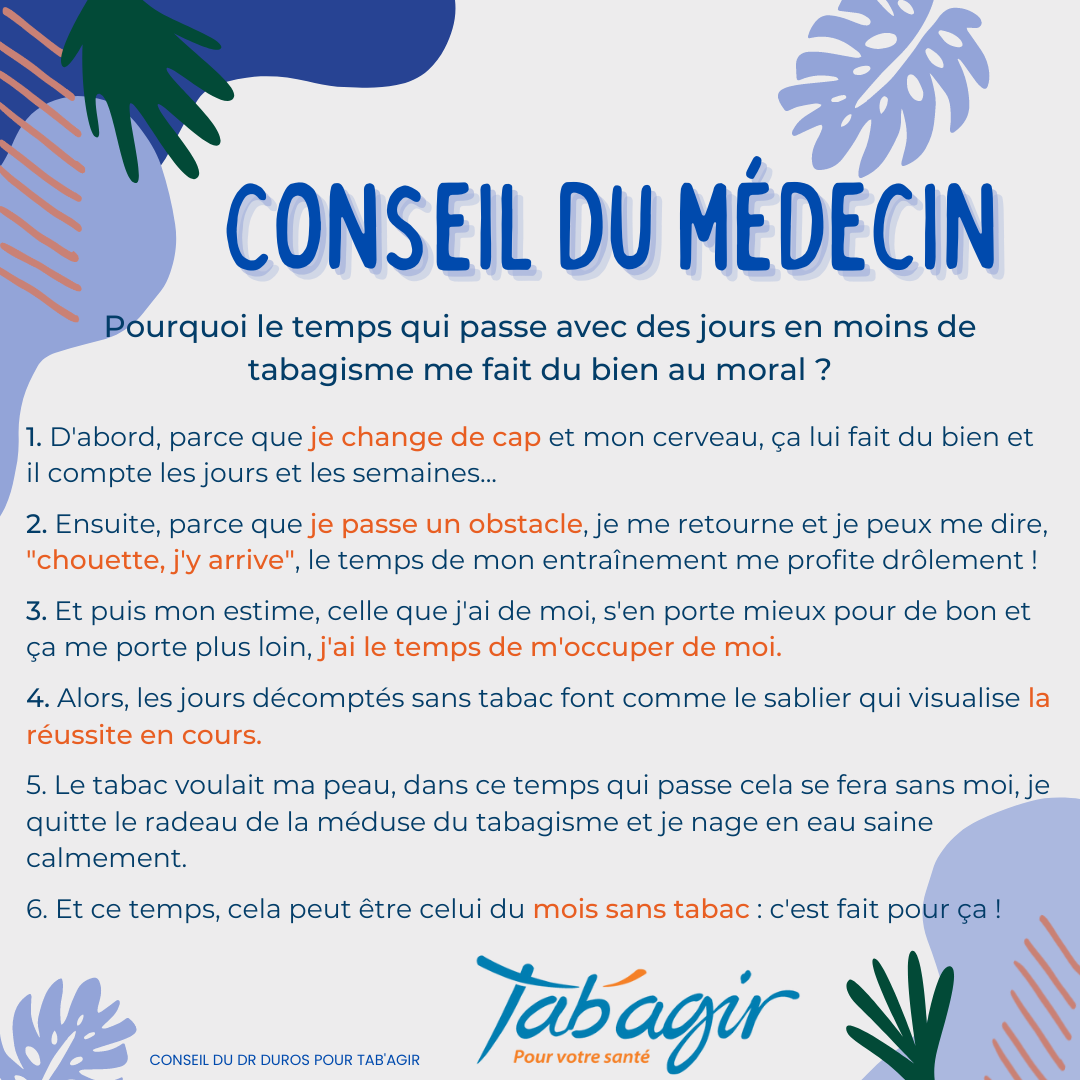 CONSEIL DU MÉDECIN

Pourquoi le temps qui passe avec des jours en moins de tabagisme me fait du bien au moral ?

1. D'abord, parce que je change de cap et mon cerveau, ça lui fait du bien et il compte les jours et les semaines...

2. Ensuite, parce que je passe un obstacle, je me retourne et je peux me dire, "chouette, j'y arrive", le temps de mon entraînement me profite drôlement !

3. Et puis mon estime, celle que j'ai de moi, s'en porte mieux pour de bon et ça me porte plus loin, j'ai le temps de m'occuper de moi.

4. Alors, les jours décomptés sans tabac font comme le sablier qui visualise la réussite en cours.

5. Le tabac voulait ma peau, dans ce temps qui passe cela se fera sans moi, je quitte le radeau de la méduse du tabagisme et je nage en eau saine calmement.

6. Et ce temps, cela peut être celui du mois sans tabac : c'est fait pour ça !

CONSEIL DU DR DUROS POUR TAB'AGIR

Tab'agir
Pour votre santé